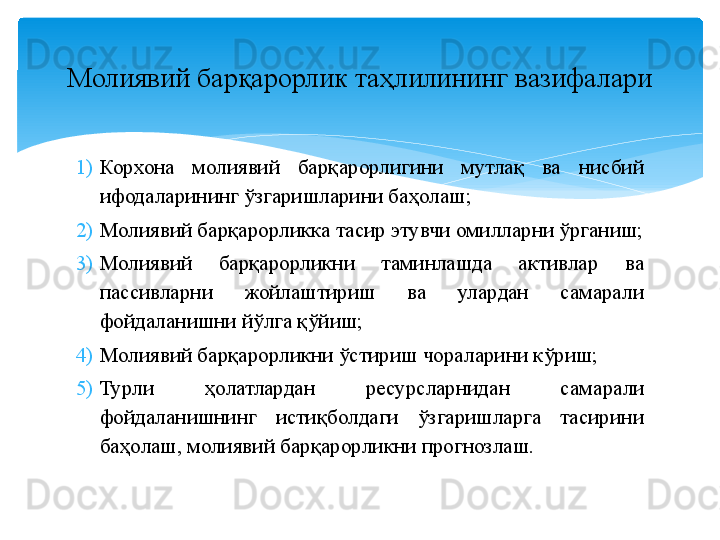 Docx.uz Docx.uz Docx.uz Docx.uz

Молиявий барқарорлик таҳлилининг вазифалари

1) Корхона молиявий барқарорлигини мутлақ ва нисбий ифодаларининг ўзгаришларини баҳолаш;

2) Молиявий барқарорликка тасир этувчи омилларни ўрганиш;

3) Молиявий барқарорликни таминлашда активлар ва пассивларни жойлаштириш ва улардан самарали фойдаланишни йўлга қўйиш;

4) Молиявий барқарорликни ўстириш чораларини кўриш;

5) Турли ҳолатлардан ресурсларнидан самарали фойдаланишнинг истиқболдаги ўзгаришларга тасирини баҳолаш, молиявий барқарорликни прогнозлаш.

Docx.uz Docx.uz Docx.uz Docx.uz
Docx.uz Docx.uz Docx.uz Docx.uz